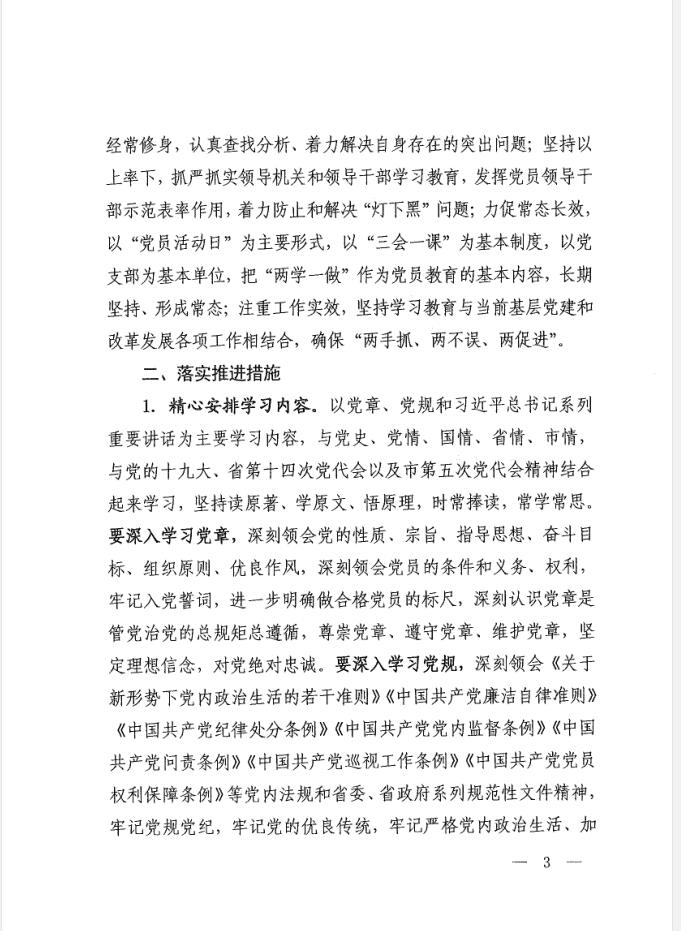 经常修身，认真查找分析、着力解决自身存在的突出问题；坚持以上率下，抓严抓实领导机关和领导干部学习教育，发挥党员领导干部示范表率作用，着力防止和解决“灯下黑”问题；力促常态长效，以“党员活动日”为主要形式，以“三会一课”为基本制度，以党支部为基本单位，把“两学一做”作为党员教育的基本内容，长期坚持、形成常态；注重工作实效，坚持学习教育与当前基层党建和改革发展各项工作相结合，确保“两手抓、两不误、两促进”。

二、落实推进措施

1. 精心安排学习内容。以党章、党规和习近平总书记系列重要讲话为主要学习内容，与党史、党情、国情、省情、市情，与党的十九大、省第十四次党代会以及市第五次党代会精神结合起来学习，坚持读原著、学原文、悟原理，时常捧读，常学常思。要深入学习党章，深刻领会党的性质、宗旨、指导思想、奋斗目标、组织原则、优良作风，深刻领会党员的条件和义务、权利，牢记入党誓词，进一步明确做合格党员的标尺，深刻认识党章是管党治党的总规矩总遵循，尊崇党章、遵守党章、维护党章，坚定理想信念，对党绝对忠诚。要深入学习党规，深刻领会《关于新形势下党内政治生活的若干准则》《中国共产党廉洁自律准则》《中国共产党纪律处分条例》《中国共产党党内监督条例》《中国共产党问责条例》《中国共产党巡视工作条例》《中国共产党党员权利保障条例》等党内法规和省委、省政府系列规范性文件精神，牢记党规党纪，牢记党的优良传统，牢记严格党内政治生活、加

— 3 —